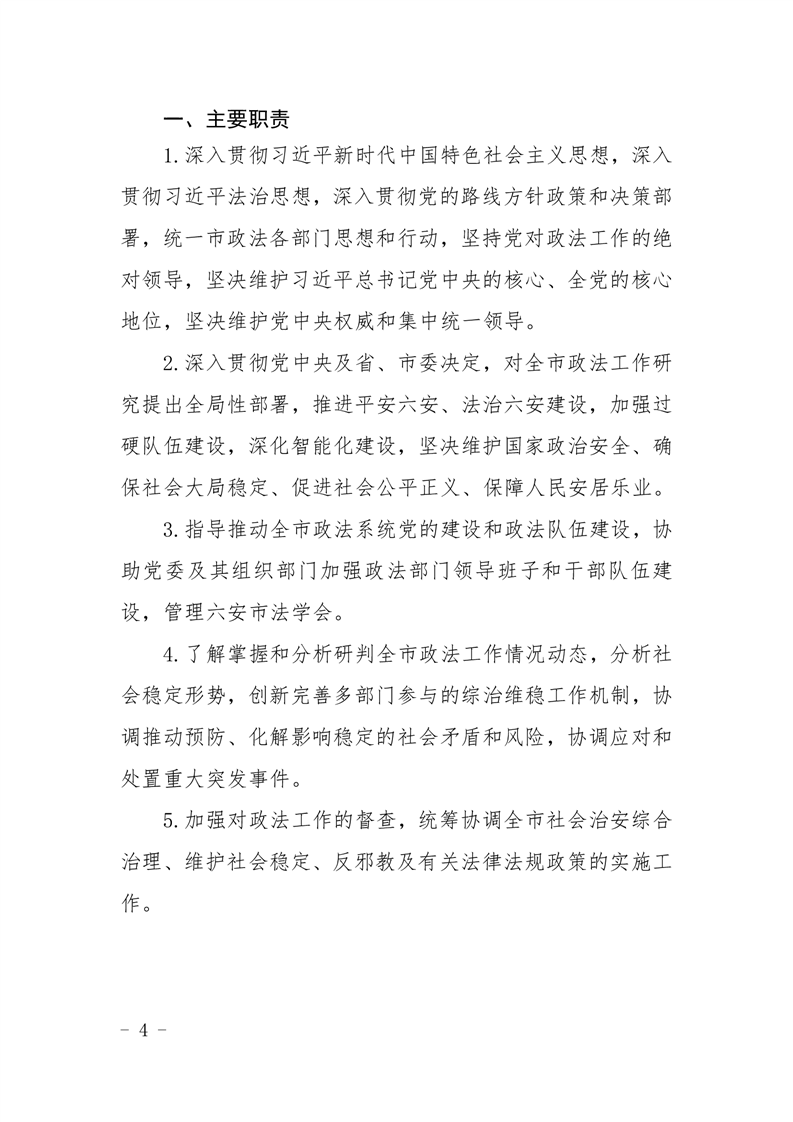 一、主要职责

1.深入贯彻习近平新时代中国特色社会主义思想，深入贯彻习近平法治思想，深入贯彻党的路线方针政策和决策部署，统一市政法各部门思想和行动，坚持党对政法工作的绝对领导，坚决维护习近平总书记党中央的核心、全党的核心地位，坚决维护党中央权威和集中统一领导。

2.深入贯彻党中央及省、市委决定，对全市政法工作研究提出全局性部署，推进平安六安、法治六安建设，加强过硬队伍建设，深化智能化建设，坚决维护国家政治安全、确保社会大局稳定、促进社会公平正义、保障人民安居乐业。

3.指导推动全市政法系统党的建设和政法队伍建设，协助党委及其组织部门加强政法部门领导班子和干部队伍建设，管理六安市法学会。

4.了解掌握和分析研判全市政法工作情况动态，分析社会稳定形势，创新完善多部门参与的综治维稳工作机制，协调推动预防、化解影响稳定的社会矛盾和风险，协调应对和处置重大突发事件。

5.加强对政法工作的督查，统筹协调全市社会治安综合治理、维护社会稳定、反邪教及有关法律法规政策的实施工作。

－ 4 －